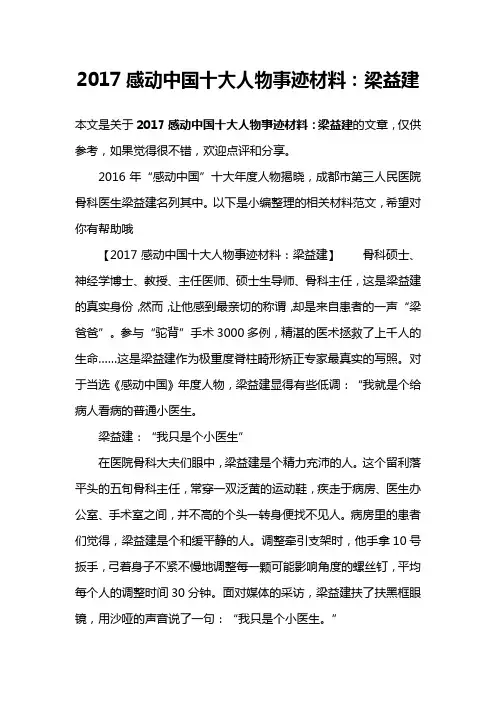 2017 感动中国十大人物事迹材料：梁益建

本文是关于 2017 感动中国十大人物事迹材料：梁益建的文章，仅供参考，如果觉得很不错，欢迎点评和分享。

2016 年“感动中国”十大年度人物揭晓，成都市第三人民医院骨科医生梁益建名列其中。以下是小编整理的相关材料范文，希望对你有帮助哦

【2017 感动中国十大人物事迹材料：梁益建】　骨科硕士、神经学博士、教授、主任医师、硕士生导师、骨科主任，这是梁益建的真实身份，然而，让他感到最亲切的称谓，却是来自患者的一声“梁爸爸”。参与“驼背”手术 3000 多例，精湛的医术拯救了上千人的生命……这是梁益建作为极重度脊柱畸形矫正专家最真实的写照。对于当选《感动中国》年度人物，梁益建显得有些低调：“我就是个给病人看病的普通小医生。

梁益建：“我只是个小医生”

在医院骨科大夫们眼中，梁益建是个精力充沛的人。这个留利落平头的五旬骨科主任，常穿一双泛黄的运动鞋，疾走于病房、医生办公室、手术室之间，并不高的个头一转身便找不见人。病房里的患者们觉得，梁益建是个和缓平静的人。调整牵引支架时，他手拿 10 号扳手，弓着身子不紧不慢地调整每一颗可能影响角度的螺丝钉，平均每个人的调整时间 30 分钟。面对媒体的采访，梁益建扶了扶黑框眼镜，用沙哑的声音说了一句：“我只是个小医生。”